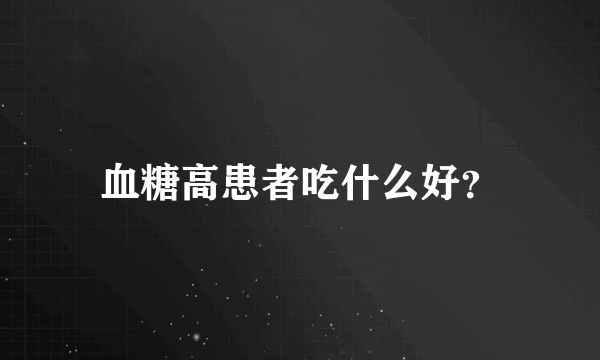 血糖高患者吃什么好?